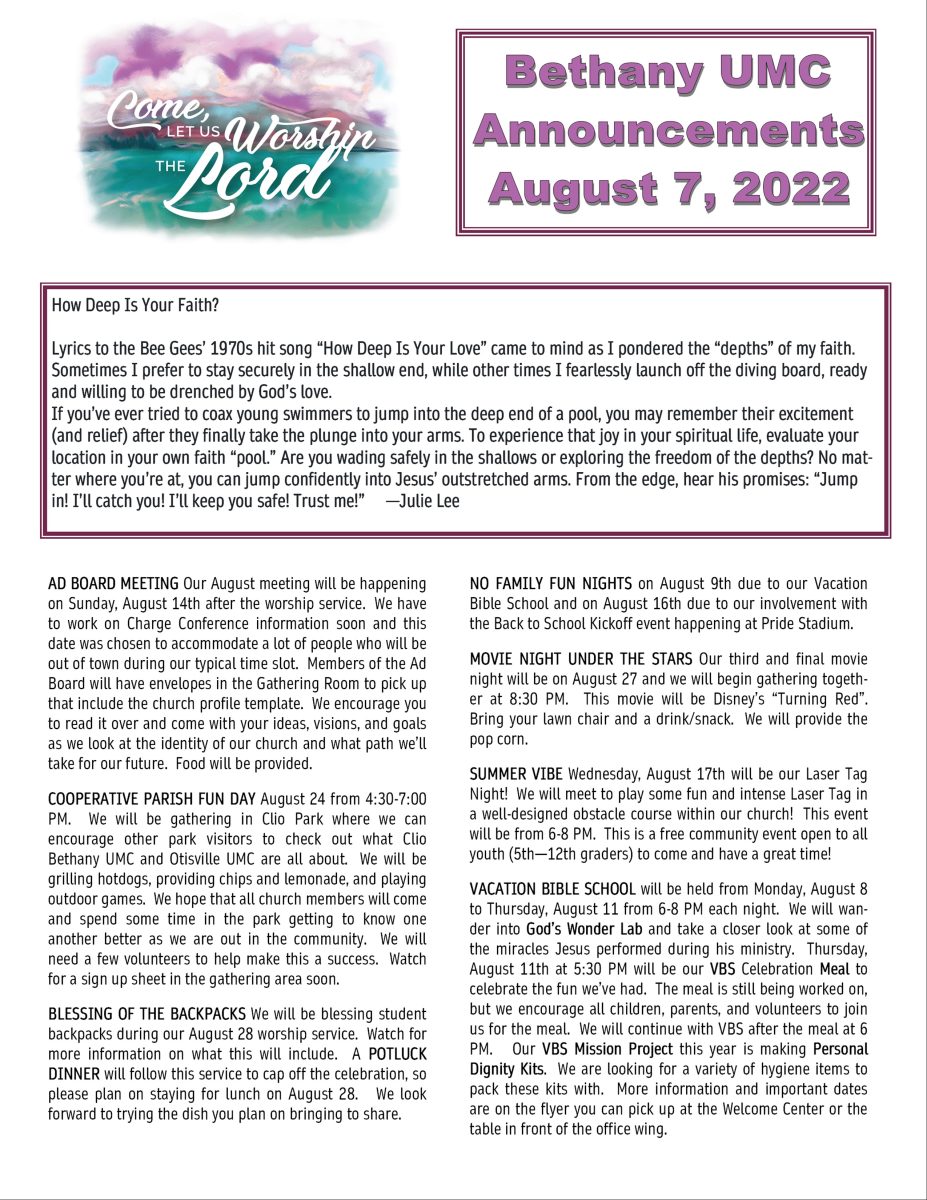 Come, LET US Worship THE Lord

Bethany UMC Announcements August 7, 2022

How Deep Is Your Faith?

Lyrics to the Bee Gees' 1970s hit song "How Deep Is Your Love" came to mind as I pondered the "depths" of my faith. Sometimes I prefer to stay securely in the shallow end, while other times I fearlessly launch off the diving board, ready and willing to be drenched by God's love.
If you've ever tried to coax young swimmers to jump into the deep end of a pool, you may remember their excitement (and relief) after they finally take the plunge into your arms. To experience that joy in your spiritual life, evaluate your location in your own faith "pool." Are you wading safely in the shallows or exploring the freedom of the depths? No matter where you're at, you can jump confidently into Jesus' outstretched arms. From the edge, hear his promises: "Jump in! I'll catch you! I'll keep you safe! Trust me!" —Julie Lee

AD BOARD MEETING Our August meeting will be happening on Sunday, August 14th after the worship service. We have to work on Charge Conference information soon and this date was chosen to accommodate a lot of people who will be out of town during our typical time slot. Members of the Ad Board will have envelopes in the Gathering Room to pick up that include the church profile template. We encourage you to read it over and come with your ideas, visions, and goals as we look at the identity of our church and what path we'll take for our future. Food will be provided.

COOPERATIVE PARISH FUN DAY August 24 from 4:30-7:00 PM. We will be gathering in Clio Park where we can encourage other park visitors to check out what Clio Bethany UMC and Otisville UMC are all about. We will be grilling hotdogs, providing chips and lemonade, and playing outdoor games. We hope that all church members will come and spend some time in the park getting to know one another better as we are out in the community. We will need a few volunteers to help make this a success. Watch for a sign up sheet in the gathering area soon.

BLESSING OF THE BACKPACKS We will be blessing student backpacks during our August 28 worship service. Watch for more information on what this will include. A POTLUCK DINNER will follow this service to cap off the celebration, so please plan on staying for lunch on August 28. We look forward to trying the dish you plan on bringing to share.

NO FAMILY FUN NIGHTS on August 9th due to our Vacation Bible School and on August 16th due to our involvement with the Back to School Kickoff event happening at Pride Stadium.

MOVIE NIGHT UNDER THE STARS Our third and final movie night will be on August 27 and we will begin gathering together at 8:30 PM. This movie will be Disney's "Turning Red". Bring your lawn chair and a drink/snack. We will provide the pop corn.

SUMMER VIBE Wednesday, August 17th will be our Laser Tag Night! We will meet to play some fun and intense Laser Tag in a well-designed obstacle course within our church! This event will be from 6-8 PM. This is a free community event open to all youth (5th—12th graders) to come and have a great time!

VACATION BIBLE SCHOOL will be held from Monday, August 8 to Thursday, August 11 from 6-8 PM each night. We will wander into God's Wonder Lab and take a closer look at some of the miracles Jesus performed during his ministry. Thursday, August 11th at 5:30 PM will be our VBS Celebration Meal to celebrate the fun we've had. The meal is still being worked on, but we encourage all children, parents, and volunteers to join us for the meal. We will continue with VBS after the meal at 6 PM. Our VBS Mission Project this year is making Personal Dignity Kits. We are looking for a variety of hygiene items to pack these kits with. More information and important dates are on the flyer you can pick up at the Welcome Center or the table in front of the office wing.